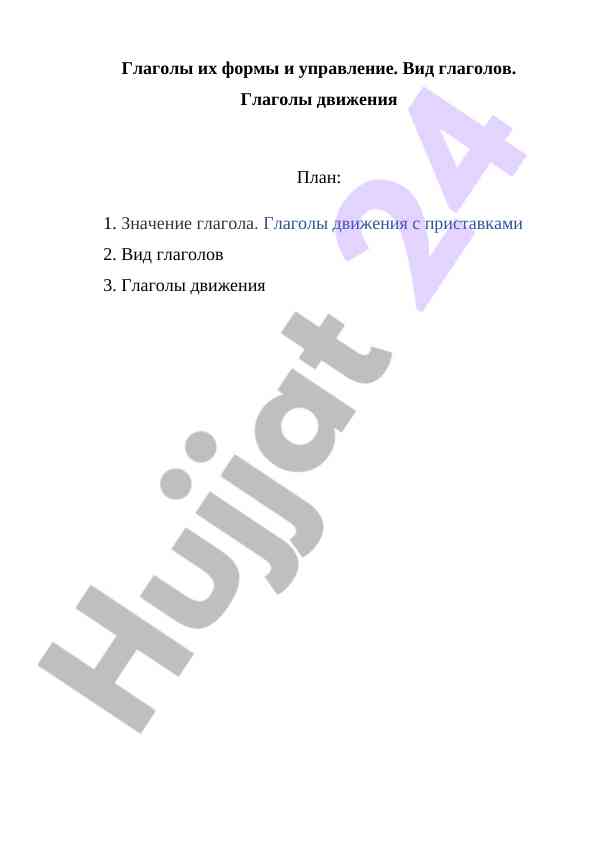 Глаголы их формы и управление. Вид глаголов.
Глаголы движения

План:

1. Значение глагола. Глаголы движения с приставками
2. Вид глаголов
3. Глаголы движения

Hujjat 24